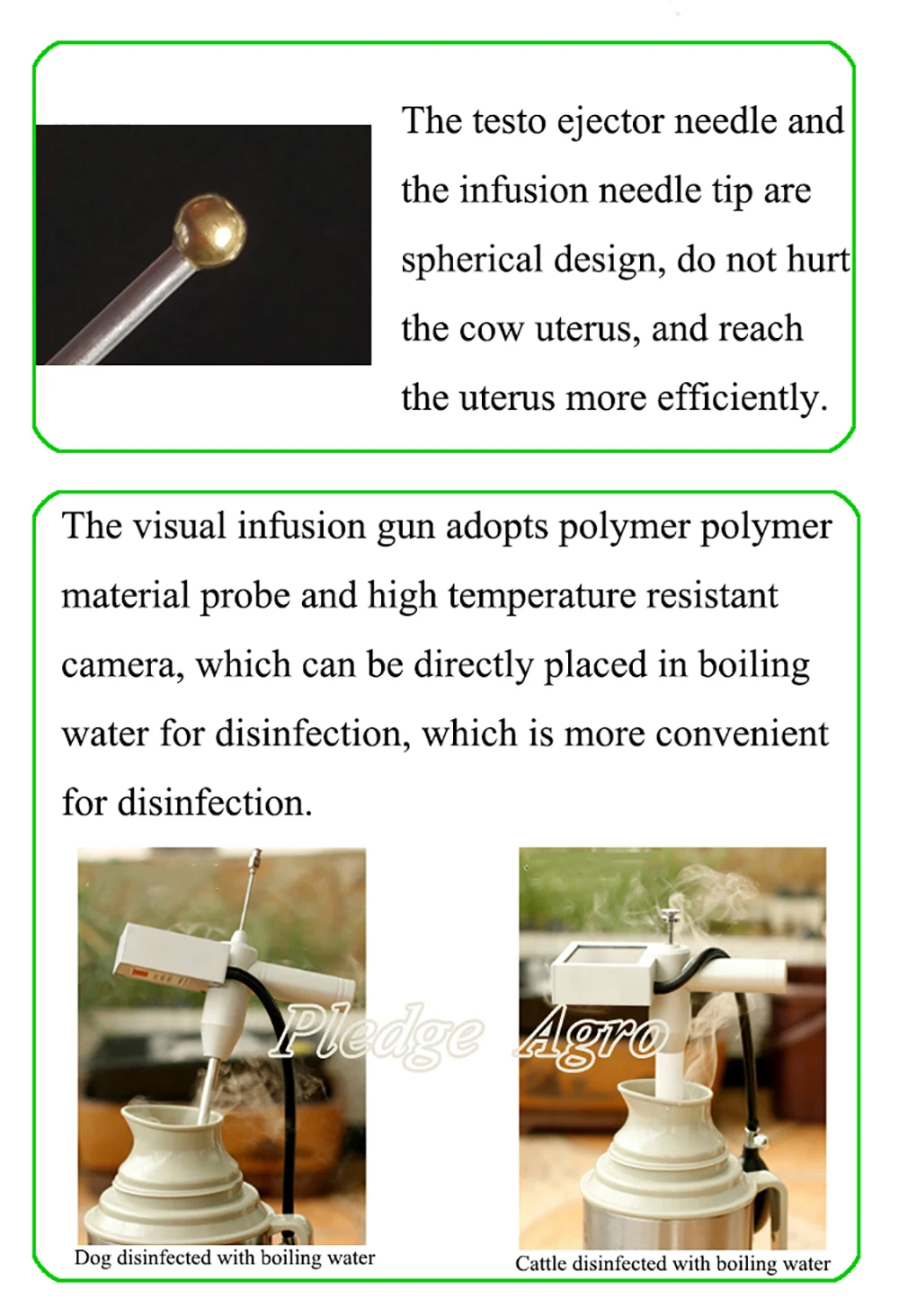 The testo ejector needle and the infusion needle tip are spherical design, do not hurt the cow uterus, and reach the uterus more efficiently.

The visual infusion gun adopts polymer polymer material probe and high temperature resistant camera, which can be directly placed in boiling water for disinfection, which is more convenient for disinfection.

Dog disinfected with boiling water

Cattle disinfected with boiling water

Pledge Agro